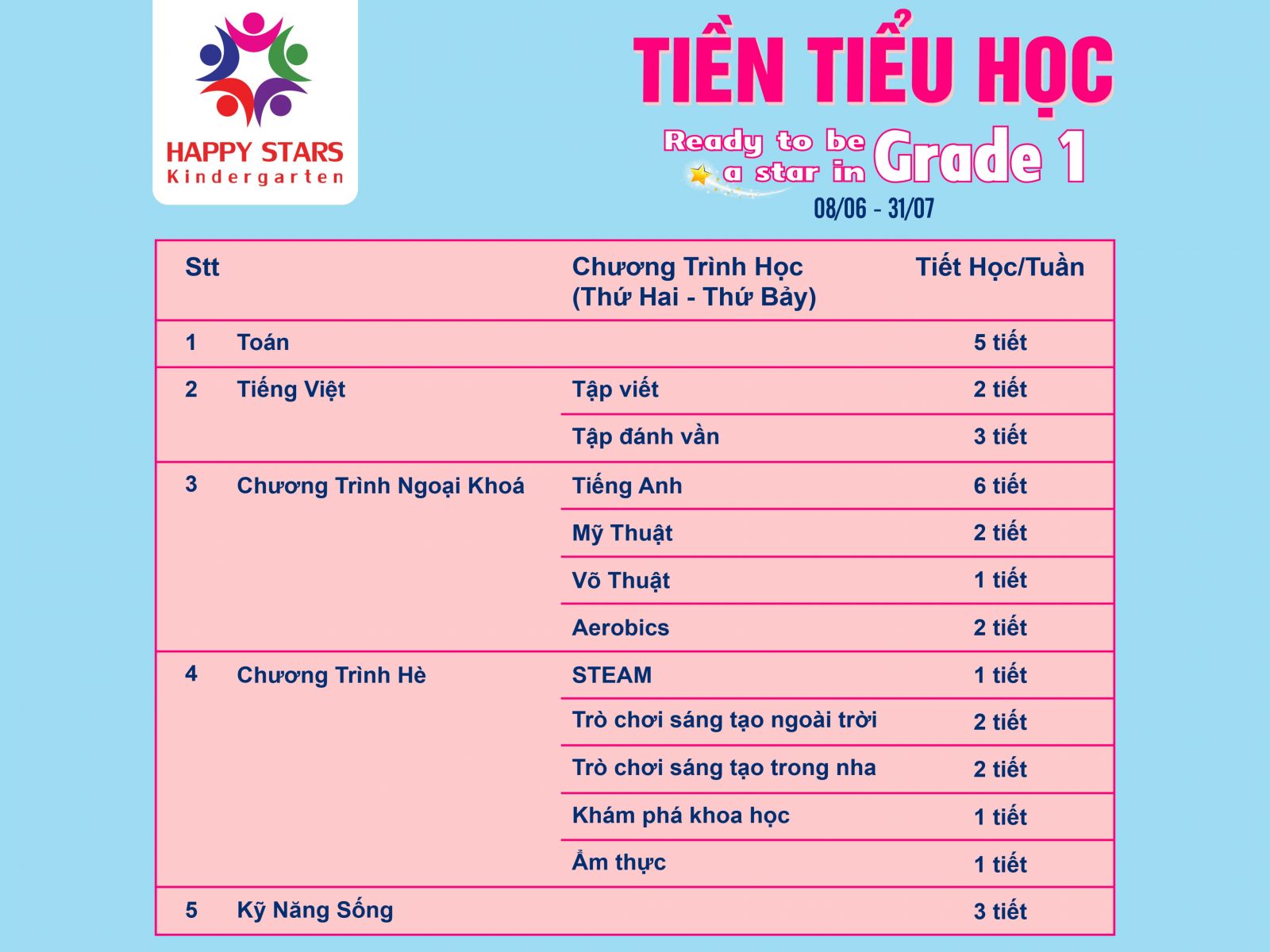 HAPPY STARS
Kindergarten

TIỀN TIỂU HỌC
Ready to be a star in Grade 1
08/06 - 31/07

| Stt | | Chương Trình Học (Thứ Hai - Thứ Bảy) | Tiết Học/Tuần |
|---|---|---|---|
| 1 | Toán | | 5 tiết |
| 2 | Tiếng Việt | Tập viết | 2 tiết |
| | | Tập đánh vần | 3 tiết |
| 3 | Chương Trình Ngoại Khoá | Tiếng Anh | 6 tiết |
| | | Mỹ Thuật | 2 tiết |
| | | Võ Thuật | 1 tiết |
| | | Aerobics | 2 tiết |
| 4 | Chương Trình Hè | STEAM | 1 tiết |
| | | Trò chơi sáng tạo ngoài trời | 2 tiết |
| | | Trò chơi sáng tạo trong nha | 2 tiết |
| | | Khám phá khoa học | 1 tiết |
| | | Ẩm thực | 1 tiết |
| 5 | Kỹ Năng Sống | | 3 tiết |